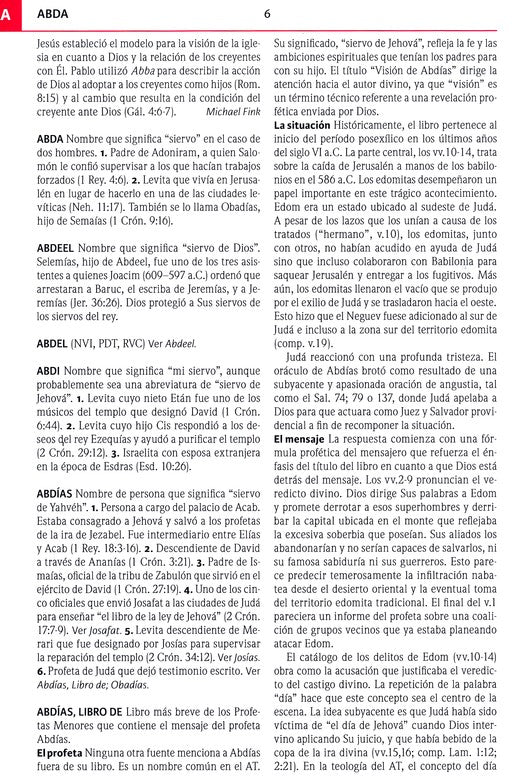 A ABDA 6

Jesús estableció el modelo para la visión de la iglesia en cuanto a Dios y la relación de los creyentes con Él. Pablo utilizó *Abba* para describir la acción de Dios al adoptar a los creyentes como hijos (Rom. 8:15) y al cambio que resulta en la condición del creyente ante Dios (Gál. 4:6-7). *Michael Fink*

**ABDA** Nombre que significa "siervo" en el caso de dos hombres. **1.** Padre de Adoniram, a quien Salomón le confió supervisar a los que hacían trabajos forzados (1 Rey. 4:6). **2.** Levita que vivía en Jerusalén en lugar de hacerlo en una de las ciudades levíticas (Neh. 11:17). También se lo llama Obadías, hijo de Semaías (1 Crón. 9:16).

**ABDEEL** Nombre que significa "siervo de Dios". Selemías, hijo de Abdeel, fue uno de los tres asistentes a quienes Joacim (609–597 a.C.) ordenó que arrestaran a Baruc, el escriba de Jeremías, y a Jeremías (Jer. 36:26). Dios protegió a Sus siervos de los siervos del rey.

**ABDEL** (NVI, PDT, RVC) Ver *Abdeel.*

**ABDI** Nombre que significa "mi siervo", aunque probablemente sea una abreviatura de "siervo de Jehová". **1.** Levita cuyo nieto Etán fue uno de los músicos del templo que designó David (1 Crón. 6:44). **2.** Levita cuyo hijo Cis respondió a los deseos del rey Ezequías y ayudó a purificar el templo (2 Crón. 29:12). **3.** Israelita con esposa extranjera en la época de Esdras (Esd. 10:26).

**ABDÍAS** Nombre de persona que significa "siervo de Yahvéh". **1.** Persona a cargo del palacio de Acab. Estaba consagrado a Jehová y salvó a los profetas de la ira de Jezabel. Fue intermediario entre Elías y Acab (1 Rey. 18:3-16). **2.** Descendiente de David a través de Ananías (1 Crón. 3:21). **3.** Padre de Ismaías, oficial de la tribu de Zabulón que sirvió en el ejército de David (1 Crón. 27:19). **4.** Uno de los cinco oficiales que envió Josafat a las ciudades de Judá para enseñar "el libro de la ley de Jehová" (2 Crón. 17:7-9). Ver *Josafat.* **5.** Levita descendiente de Merari que fue designado por Josías para supervisar la reparación del templo (2 Crón. 34:12). Ver *Josías.* **6.** Profeta de Judá que dejó testimonio escrito. Ver *Abdías, Libro de; Obadías.*

**ABDÍAS, LIBRO DE** Libro más breve de los Profetas Menores que contiene el mensaje del profeta Abdías.

**El profeta** Ninguna otra fuente menciona a Abdías fuera de su libro. Es un nombre común en el AT. Su significado, "siervo de Jehová", refleja la fe y las ambiciones espirituales que tenían los padres para con su hijo. El título "Visión de Abdías" dirige la atención hacia el autor divino, ya que "visión" es un término técnico referente a una revelación profética enviada por Dios.

**La situación** Históricamente, el libro pertenece al inicio del período posexílico en los últimos años del siglo VI a.C. La parte central, los vv.10-14, trata sobre la caída de Jerusalén a manos de los babilonios en el 586 a.C. Los edomitas desempeñaron un papel importante en este trágico acontecimiento. Edom era un estado ubicado al sudeste de Judá. A pesar de los lazos que los unían a causa de los tratados ("hermano", v.10), los edomitas, junto con otros, no habían acudido en ayuda de Judá sino que incluso colaboraron con Babilonia para saquear Jerusalén y entregar a los fugitivos. Más aún, los edomitas llenaron el vacío que se produjo por el exilio de Judá y se trasladaron hacia el oeste. Esto hizo que el Neguev fuese adicionado al sur de Judá e incluso a la zona sur del territorio edomita (comp. v.19).

Judá reaccionó con una profunda tristeza. El oráculo de Abdías brotó como resultado de una subyacente y apasionada oración de angustia, tal como el Sal. 74; 79 o 137, donde Judá apelaba a Dios para que actuara como Juez y Salvador providencial a fin de recomponer la situación.

**El mensaje** La respuesta comienza con una fórmula profética del mensajero que refuerza el énfasis del título del libro en cuanto a que Dios está detrás del mensaje. Los vv.2-9 pronuncian el veredicto divino. Dios dirige Sus palabras a Edom y promete derrotar a esos superhombres y derribar la capital ubicada en el monte que reflejaba la excesiva soberbia que poseían. Sus aliados los abandonarían y no serían capaces de salvarlos, ni su famosa sabiduría ni sus guerreros. Esto parece predecir temerosamente la infiltración nabatea desde el desierto oriental y la eventual toma del territorio edomita tradicional. El final del v.1 pareciera un informe del profeta sobre una coalición de grupos vecinos que ya estaba planeando atacar Edom.

El catálogo de los delitos de Edom (vv.10-14) obra como la acusación que justificaba el veredicto del castigo divino. La repetición de la palabra "día" hace que este concepto sea el centro de la escena. La idea subyacente es que Judá había sido víctima de "el día de Jehová" cuando Dios intervino aplicando Su juicio, y que había bebido de la copa de la ira divina (vv.15,16; comp. Lam. 1:12; 2:21). En la teología del AT, el concepto del día